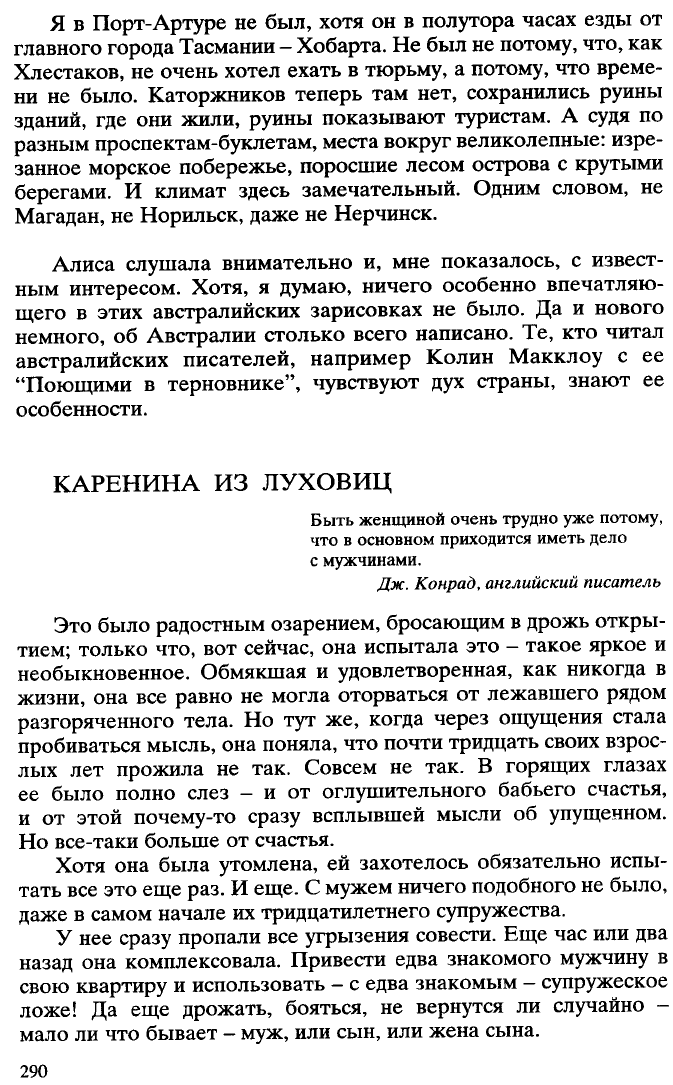 Я в Порт-Артуре не был, хотя он в полутора часах езды от главного города Тасмании – Хобарта. Не был не потому, что, как Хлестаков, не очень хотел ехать в тюрьму, а потому, что времени не было. Каторжников теперь там нет, сохранились руины зданий, где они жили, руины показывают туристам. А судя по разным проспектам-буклетам, места вокруг великолепные: изрезанное морское побережье, поросшие лесом острова с крутыми берегами. И климат здесь замечательный. Одним словом, не Магадан, не Норильск, даже не Нерчинск.

Алиса слушала внимательно и, мне показалось, с известным интересом. Хотя, я думаю, ничего особенно впечатляющего в этих австралийских зарисовках не было. Да и нового немного, об Австралии столько всего написано. Те, кто читал австралийских писателей, например Колин Макклоу с ее "Поющими в терновнике", чувствуют дух страны, знают ее особенности.

КАРЕНИНА ИЗ ЛУХОВИЦ

Быть женщиной очень трудно уже потому, что в основном приходится иметь дело с мужчинами.
Дж. Конрад, английский писатель

Это было радостным озарением, бросающим в дрожь открытием; только что, вот сейчас, она испытала это – такое яркое и необыкновенное. Обмякшая и удовлетворенная, как никогда в жизни, она все равно не могла оторваться от лежавшего рядом разгоряченного тела. Но тут же, когда через ощущения стала пробиваться мысль, она поняла, что почти тридцать своих взрослых лет прожила не так. Совсем не так. В горящих глазах ее было полно слез – и от оглушительного бабьего счастья, и от этой почему-то сразу всплывшей мысли об упущенном. Но все-таки больше от счастья.

Хотя она была утомлена, ей захотелось обязательно испытать все это еще раз. И еще. С мужем ничего подобного не было, даже в самом начале их тридцатилетнего супружества.

У нее сразу пропали все угрызения совести. Еще час или два назад она комплексовала. Привести едва знакомого мужчину в свою квартиру и использовать – с едва знакомым – супружеское ложе! Да еще дрожать, бояться, не вернутся ли случайно – мало ли что бывает – муж, или сын, или жена сына.

290